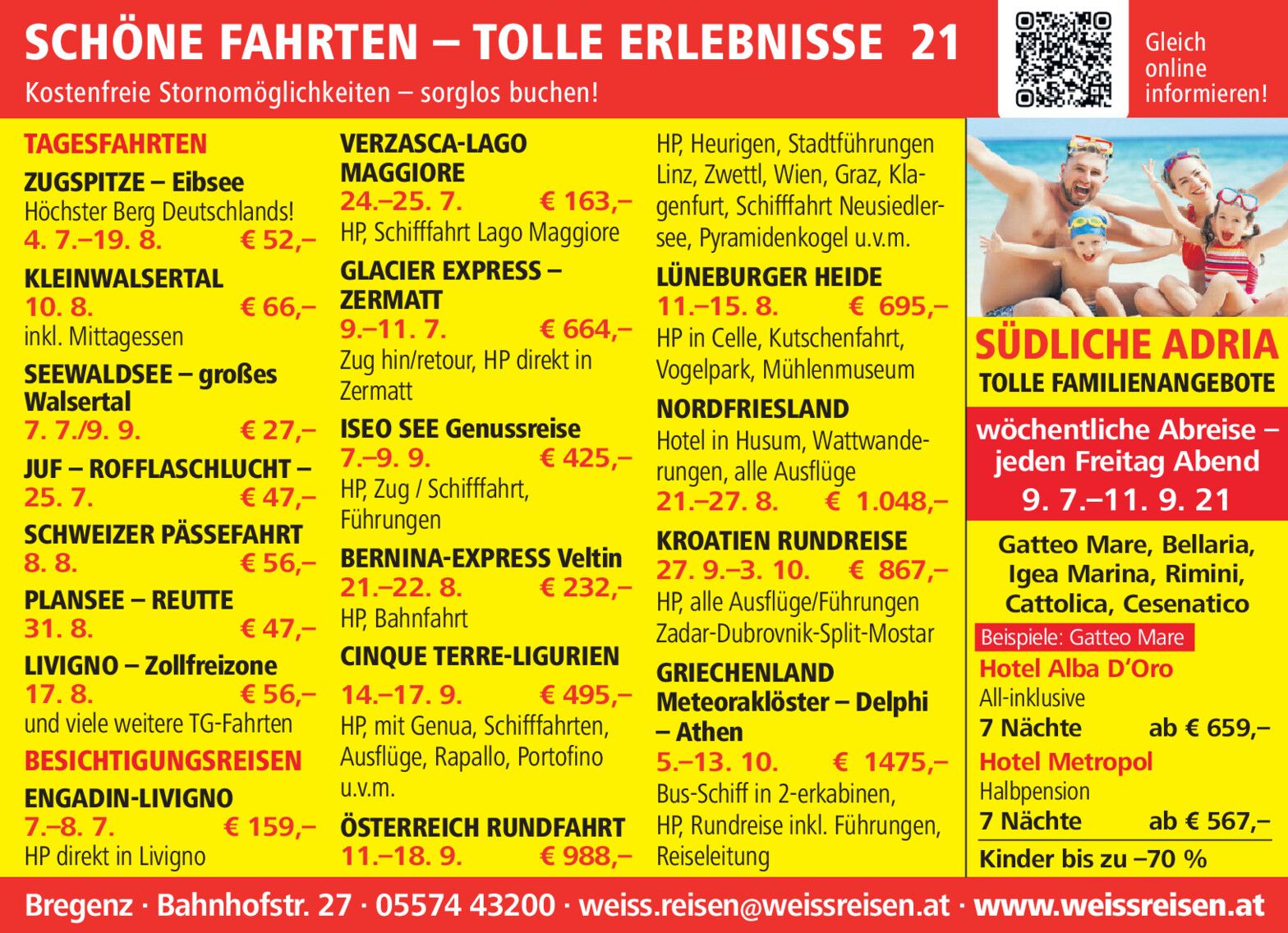 SCHÖNE FAHRTEN – TOLLE ERLEBNISSE 21

Kostenfreie Stornomöglichkeiten – sorglos buchen!

Gleich online informieren!

TAGESFAHRTEN

ZUGSPITZE – Eibsee
Höchster Berg Deutschlands!
4. 7.–19. 8. € 52,–

KLEINWALSERTAL
10. 8. € 66,–
inkl. Mittagessen

SEEWALDSEE – großes Walsertal
7. 7./9. 9. € 27,–

JUF – ROFFLASCHLUCHT –
25. 7. € 47,–

SCHWEIZER PÄSSEFAHRT
8. 8. € 56,–

PLANSEE – REUTTE
31. 8. € 47,–

LIVIGNO – Zollfreizone
17. 8. € 56,–
und viele weitere TG-Fahrten

BESICHTIGUNGSREISEN

ENGADIN-LIVIGNO
7.–8. 7. € 159,–
HP direkt in Livigno

VERZASCA-LAGO MAGGIORE
24.–25. 7. € 163,–
HP, Schifffahrt Lago Maggiore

GLACIER EXPRESS – ZERMATT
9.–11. 7. € 664,–
Zug hin/retour, HP direkt in Zermatt

ISEO SEE Genussreise
7.–9. 9. € 425,–
HP, Zug / Schifffahrt, Führungen

BERNINA-EXPRESS Veltin
21.–22. 8. € 232,–
HP, Bahnfahrt

CINQUE TERRE-LIGURIEN
14.–17. 9. € 495,–
HP, mit Genua, Schifffahrten, Ausflüge, Rapallo, Portofino u.v.m.

ÖSTERREICH RUNDFAHRT
11.–18. 9. € 988,–
HP, Heurigen, Stadtführungen Linz, Zwettl, Wien, Graz, Klagenfurt, Schifffahrt Neusiedlersee, Pyramidenkogel u.v.m.

LÜNEBURGER HEIDE
11.–15. 8. € 695,–
HP in Celle, Kutschenfahrt, Vogelpark, Mühlenmuseum

NORDFRIESLAND
Hotel in Husum, Wattwanderungen, alle Ausflüge
21.–27. 8. € 1.048,–

KROATIEN RUNDREISE
27. 9.–3. 10. € 867,–
HP, alle Ausflüge/Führungen Zadar-Dubrovnik-Split-Mostar

GRIECHENLAND Meteoraklöster – Delphi – Athen
5.–13. 10. € 1475,–
Bus-Schiff in 2-erkabinen, HP, Rundreise inkl. Führungen, Reiseleitung

SÜDLICHE ADRIA
TOLLE FAMILIENANGEBOTE

wöchentliche Abreise – jeden Freitag Abend
9. 7.–11. 9. 21

Gatteo Mare, Bellaria, Igea Marina, Rimini, Cattolica, Cesenatico

Beispiele: Gatteo Mare
Hotel Alba D'Oro
All-inklusive
7 Nächte ab € 659,–
Hotel Metropol
Halbpension
7 Nächte ab € 567,–
Kinder bis zu –70 %

Bregenz · Bahnhofstr. 27 · 05574 43200 · weiss.reisen@weissreisen.at · www.weissreisen.at